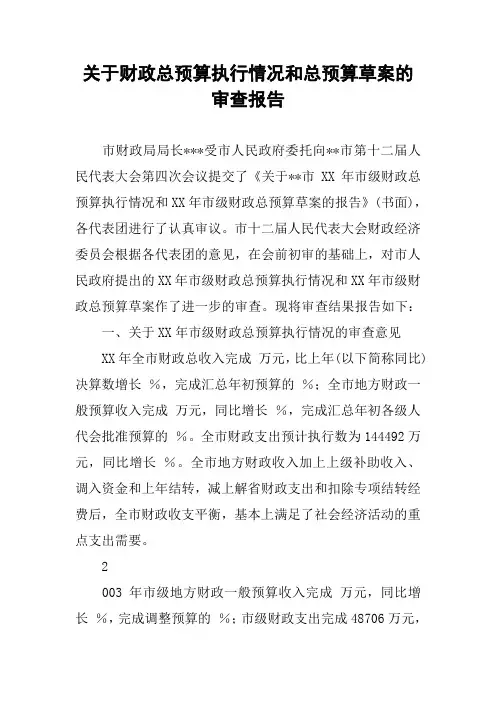 关于财政总预算执行情况和总预算草案的审查报告

市财政局局长***受市人民政府委托向**市第十二届人民代表大会第四次会议提交了《关于**市 XX 年市级财政总预算执行情况和XX年市级财政总预算草案的报告》(书面)，各代表团进行了认真审议。市十二届人民代表大会财政经济委员会根据各代表团的意见，在会前初审的基础上，对市人民政府提出的XX年市级财政总预算执行情况和XX年市级财政总预算草案作了进一步的审查。现将审查结果报告如下：

一、关于XX年市级财政总预算执行情况的审查意见

XX年全市财政总收入完成 万元，比上年(以下简称同比)决算数增长 %，完成汇总年初预算的 %；全市地方财政一般预算收入完成 万元，同比增长 %，完成汇总年初各级人代会批准预算的 %。全市财政支出预计执行数为144492万元，同比增长 %。全市地方财政收入加上上级补助收入、调入资金和上年结转，减上解省财政支出和扣除专项结转经费后，全市财政收支平衡，基本上满足了社会经济活动的重点支出需要。

2

003 年市级地方财政一般预算收入完成 万元，同比增长 %，完成调整预算的 %；市级财政支出完成48706万元，